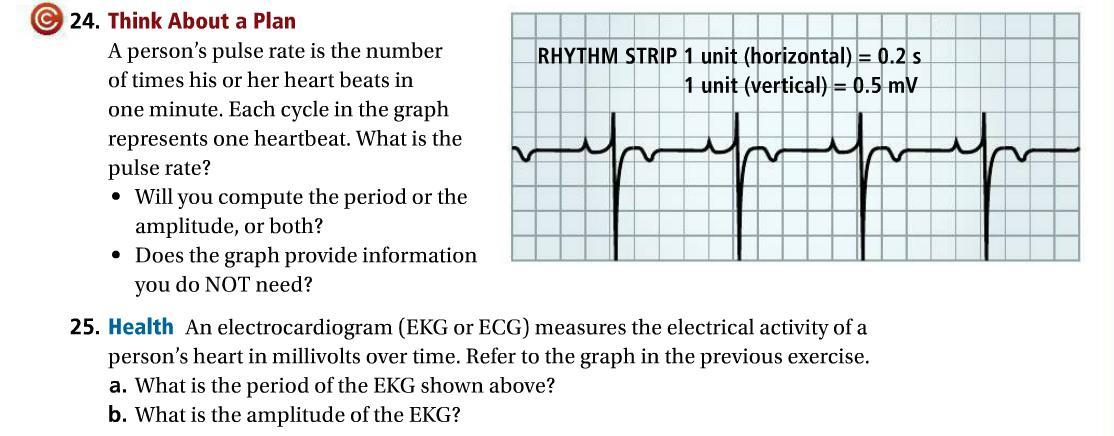 24. Think About a Plan
A person's pulse rate is the number of times his or her heart beats in one minute. Each cycle in the graph represents one heartbeat. What is the pulse rate?
• Will you compute the period or the amplitude, or both?
• Does the graph provide information you do NOT need?

RHYTHM STRIP 1 unit (horizontal) = 0.2 s
1 unit (vertical) = 0.5 mV

25. Health An electrocardiogram (EKG or ECG) measures the electrical activity of a person's heart in millivolts over time. Refer to the graph in the previous exercise.
a. What is the period of the EKG shown above?
b. What is the amplitude of the EKG?